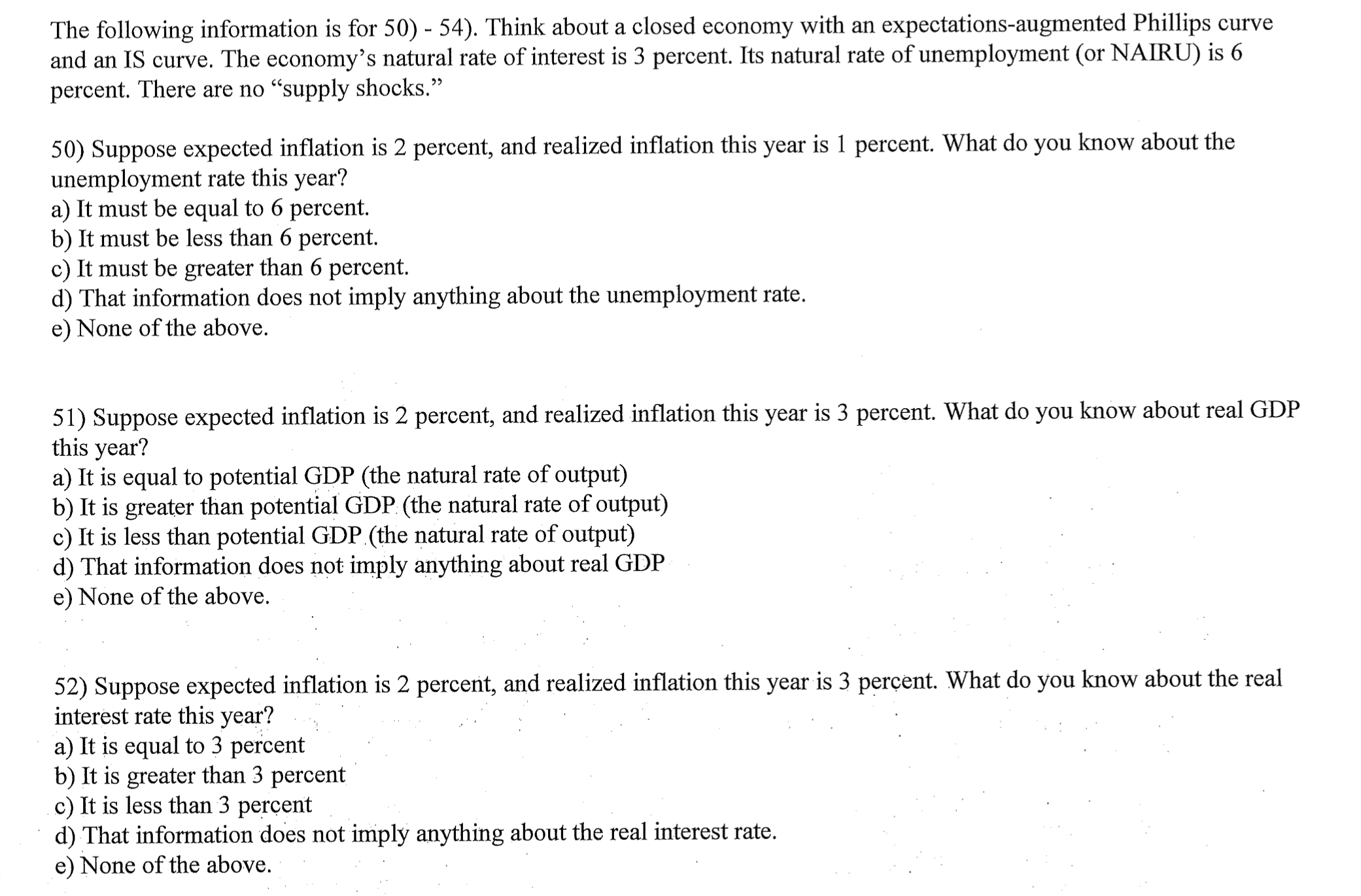 The following information is for 50) - 54). Think about a closed economy with an expectations-augmented Phillips curve and an IS curve. The economy's natural rate of interest is 3 percent. Its natural rate of unemployment (or NAIRU) is 6 percent. There are no "supply shocks."

50) Suppose expected inflation is 2 percent, and realized inflation this year is 1 percent. What do you know about the unemployment rate this year?
a) It must be equal to 6 percent.
b) It must be less than 6 percent.
c) It must be greater than 6 percent.
d) That information does not imply anything about the unemployment rate.
e) None of the above.

51) Suppose expected inflation is 2 percent, and realized inflation this year is 3 percent. What do you know about real GDP this year?
a) It is equal to potential GDP (the natural rate of output)
b) It is greater than potential GDP (the natural rate of output)
c) It is less than potential GDP (the natural rate of output)
d) That information does not imply anything about real GDP
e) None of the above.

52) Suppose expected inflation is 2 percent, and realized inflation this year is 3 percent. What do you know about the real interest rate this year?
a) It is equal to 3 percent
b) It is greater than 3 percent
c) It is less than 3 percent
d) That information does not imply anything about the real interest rate.
e) None of the above.